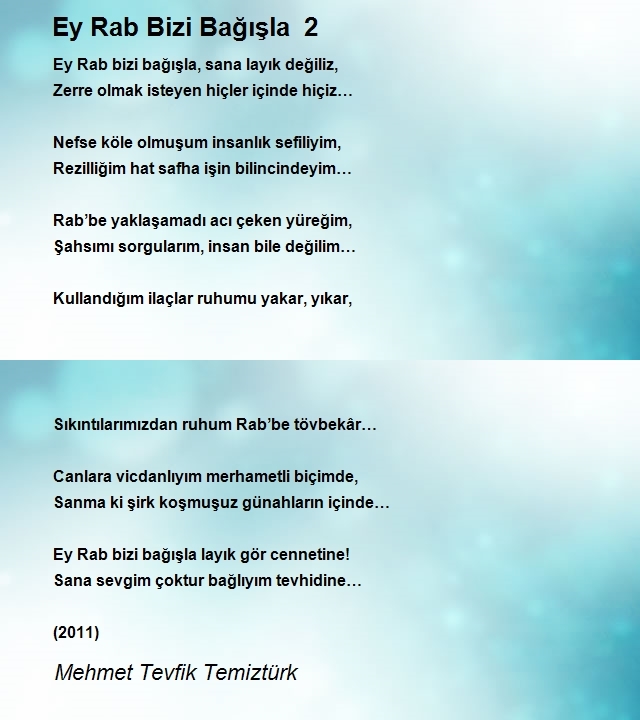 Ey Rab Bizi Bağışla 2

Ey Rab bizi bağışla, sana layık değiliz,
Zerre olmak isteyen hiçler içinde hiçiz…

Nefse köle olmuşum insanlık sefiliyim,
Rezilliğim hat safha işin bilincindeyim…

Rab'be yaklaşamadı acı çeken yüreğim,
Şahsımı sorgularım, insan bile değilim…

Kullandığım ilaçlar ruhumu yakar, yıkar,
Sıkıntılarımızdan ruhum Rab'be tövbekâr…

Canlara vicdanlıyım merhametli biçimde,
Sanma ki şirk koşmuşuz günahların içinde…

Ey Rab bizi bağışla layık gör cennetine!
Sana sevgim çoktur bağlıyım tevhidine…

(2011)

Mehmet Tevfik Temiztürk